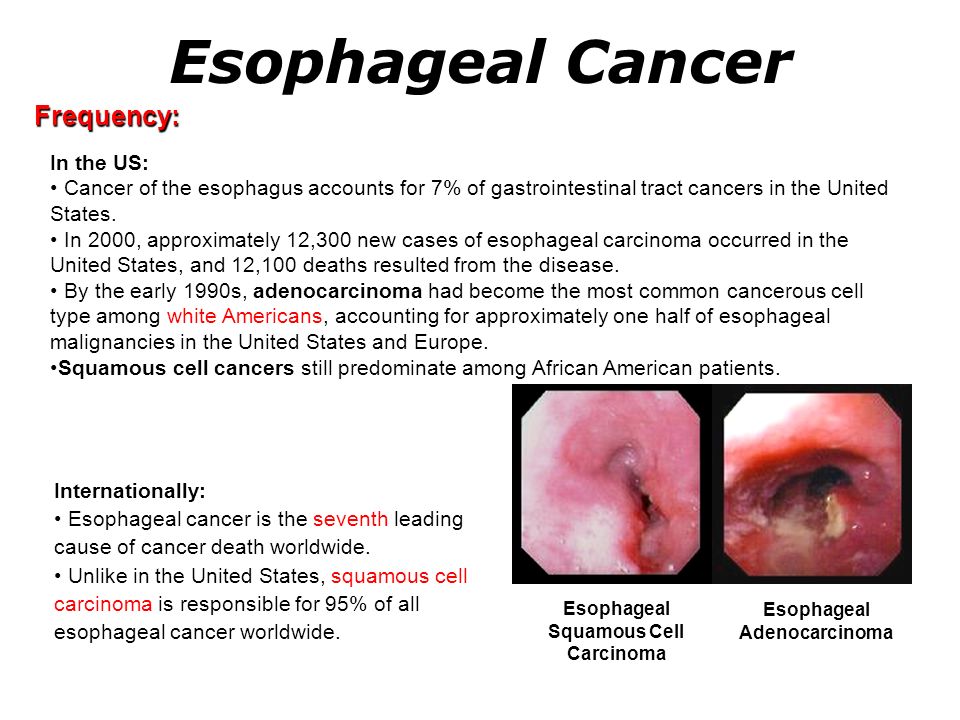 Esophageal Cancer

Frequency:

In the US:
• Cancer of the esophagus accounts for 7% of gastrointestinal tract cancers in the United States.
• In 2000, approximately 12,300 new cases of esophageal carcinoma occurred in the United States, and 12,100 deaths resulted from the disease.
• By the early 1990s, adenocarcinoma had become the most common cancerous cell type among white Americans, accounting for approximately one half of esophageal malignancies in the United States and Europe.
•Squamous cell cancers still predominate among African American patients.

Internationally:
• Esophageal cancer is the seventh leading cause of cancer death worldwide.
• Unlike in the United States, squamous cell carcinoma is responsible for 95% of all esophageal cancer worldwide.

Esophageal Squamous Cell Carcinoma

Esophageal Adenocarcinoma